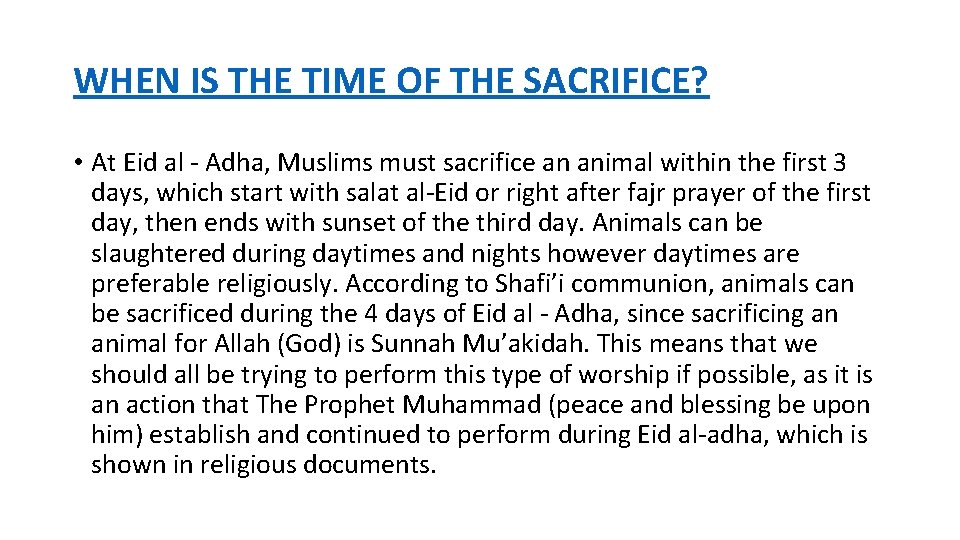 WHEN IS THE TIME OF THE SACRIFICE?

• At Eid al - Adha, Muslims must sacrifice an animal within the first 3 days, which start with salat al-Eid or right after fajr prayer of the first day, then ends with sunset of the third day. Animals can be slaughtered during daytimes and nights however daytimes are preferable religiously. According to Shafi’i communion, animals can be sacrificed during the 4 days of Eid al - Adha, since sacrificing an animal for Allah (God) is Sunnah Mu’akidah. This means that we should all be trying to perform this type of worship if possible, as it is an action that The Prophet Muhammad (peace and blessing be upon him) establish and continued to perform during Eid al-adha, which is shown in religious documents.